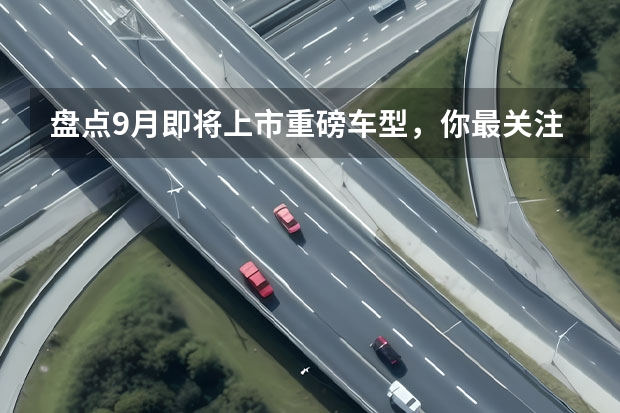 盘点9月即将上市重磅车型，你最关注